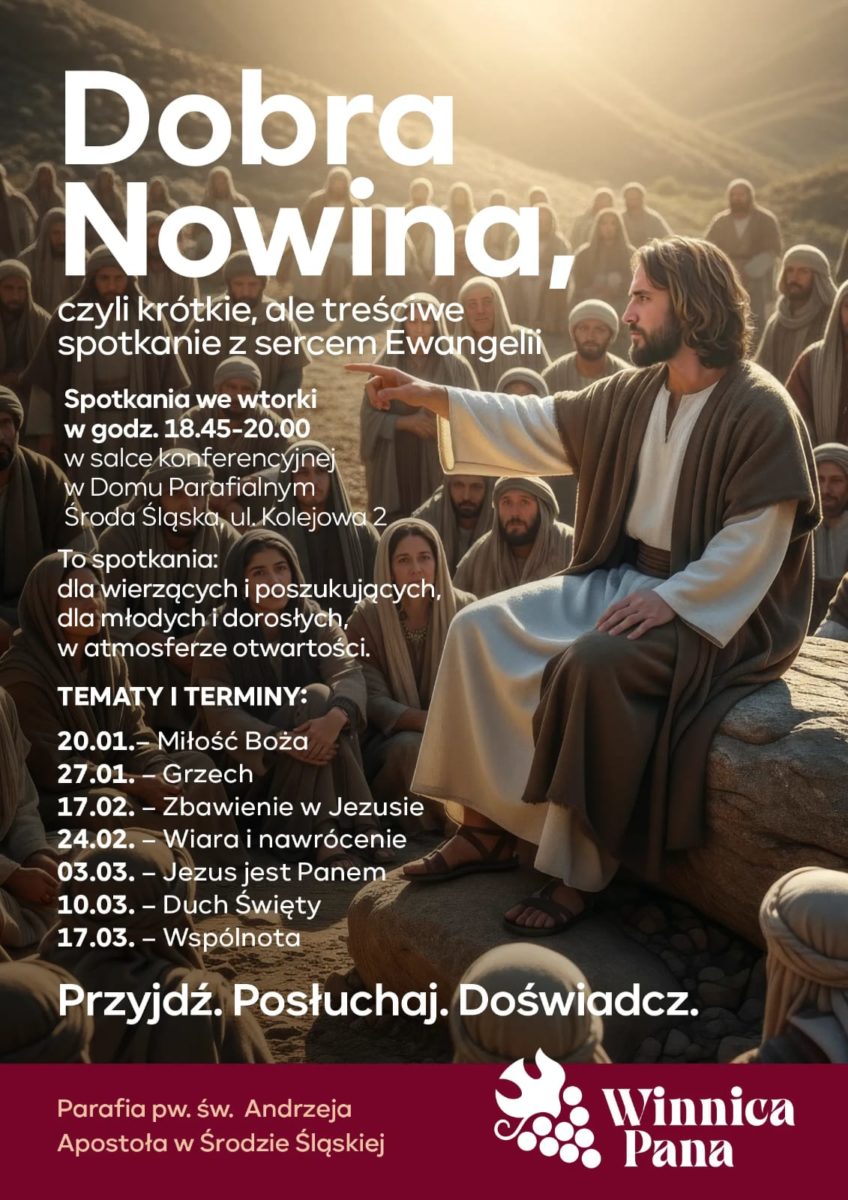 Dobra Nowina,

czyli krótkie, ale treściwe spotkanie z sercem Ewangelii

Spotkania we wtorki
w godz. 18.45-20.00
w salce konferencyjnej
w Domu Parafialnym
Środa Śląska, ul. Kolejowa 2

To spotkania:
dla wierzących i poszukujących,
dla młodych i dorosłych,
w atmosferze otwartości.

TEMATY I TERMINY:

20.01.– Miłość Boża
27.01. – Grzech
17.02. – Zbawienie w Jezusie
24.02. – Wiara i nawrócenie
03.03. – Jezus jest Panem
10.03. – Duch Święty
17.03. – Wspólnota

Przyjdź. Posłuchaj. Doświadcz.

Parafia pw. św. Andrzeja
Apostoła w Środzie Śląskiej

Winnica
Pana